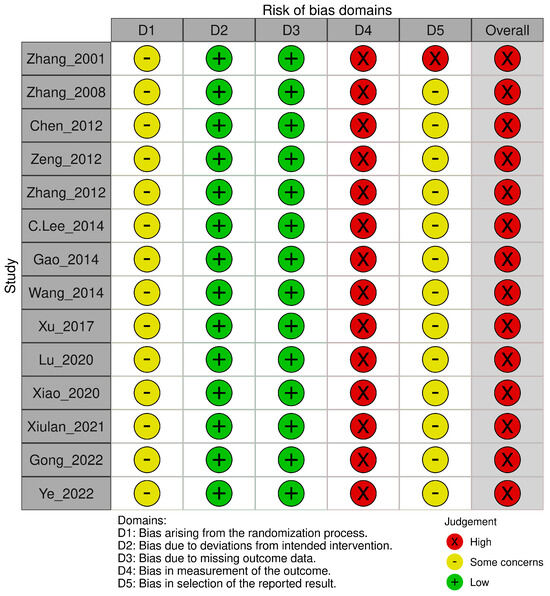 Risk of bias domains

Study

| | D1 | D2 | D3 | D4 | D5 | Overall |
|---|---|---|---|---|---|---|
| Zhang_2001 | - | + | + | X | X | X |
| Zhang_2008 | - | + | + | X | - | X |
| Chen_2012 | - | + | + | X | - | X |
| Zeng_2012 | - | + | + | X | - | X |
| Zhang_2012 | - | + | + | X | - | X |
| C.Lee_2014 | - | + | + | X | - | X |
| Gao_2014 | - | + | + | X | - | X |
| Wang_2014 | - | + | + | X | - | X |
| Xu_2017 | - | + | + | X | - | X |
| Lu_2020 | - | + | + | X | - | X |
| Xiao_2020 | - | + | + | X | - | X |
| Xiulan_2021 | - | + | + | X | - | X |
| Gong_2022 | - | + | + | X | - | X |
| Ye_2022 | - | + | + | X | - | X |

Domains:
D1: Bias arising from the randomization process.
D2: Bias due to deviations from intended intervention.
D3: Bias due to missing outcome data.
D4: Bias in measurement of the outcome.
D5: Bias in selection of the reported result.

Judgement
X High
- Some concerns
+ Low